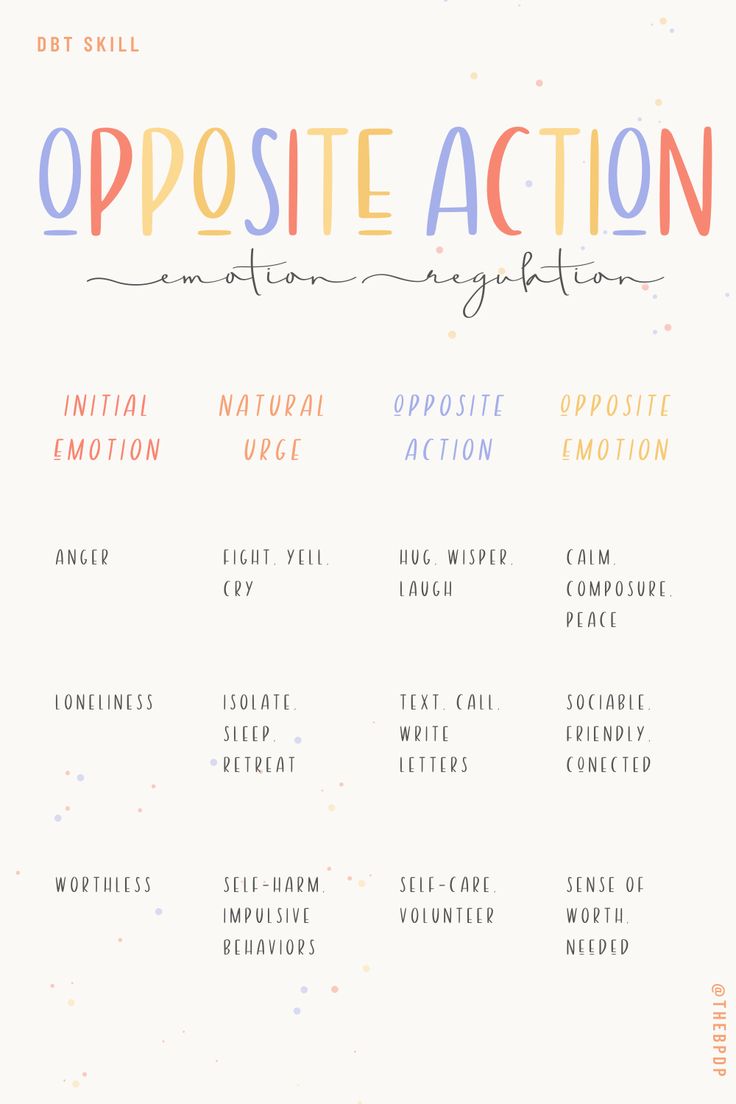 DBT SKILL

OPPOSITE ACTION

emotion regulation

| INITIAL EMOTION | NATURAL URGE | OPPOSITE ACTION | OPPOSITE EMOTION |
|---|---|---|---|
| ANGER | FIGHT, YELL, CRY | HUG, WISPER, LAUGH | CALM, COMPOSURE, PEACE |
| LONELINESS | ISOLATE, SLEEP, RETREAT | TEXT, CALL, WRITE LETTERS | SOCIABLE, FRIENDLY, CONECTED |
| WORTHLESS | SELF-HARM, IMPULSIVE BEHAVIORS | SELF-CARE, VOLUNTEER | SENSE OF WORTH, NEEDED |

@THEBPDP